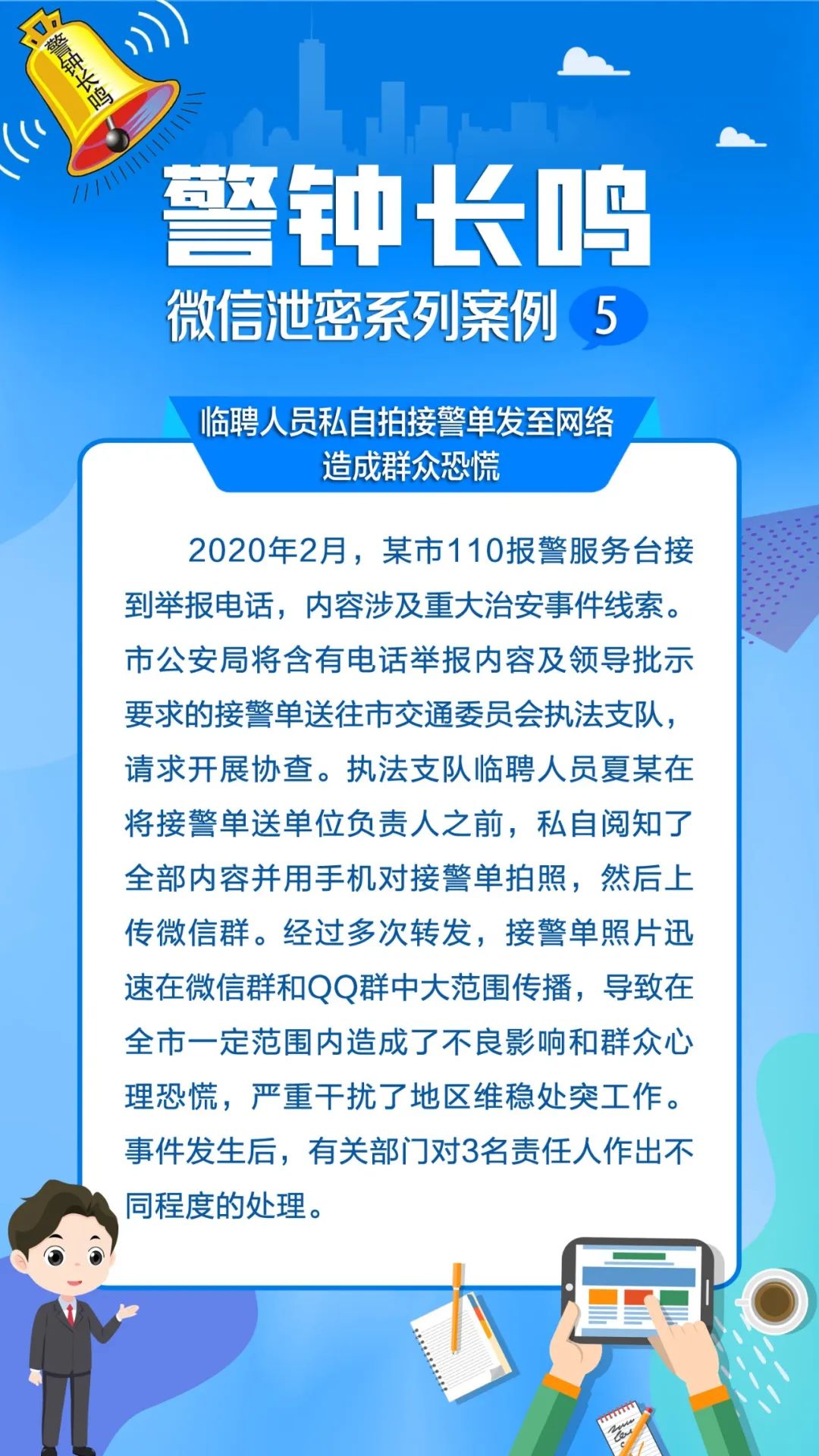 警钟长鸣

警钟长鸣

微信泄密系列案例 5

临聘人员私自拍接警单发至网络
造成群众恐慌

2020年2月，某市110报警服务台接到举报电话，内容涉及重大治安事件线索。市公安局将含有电话举报内容及领导批示要求的接警单送往市交通委员会执法支队，请求开展协查。执法支队临聘人员夏某在将接警单送单位负责人之前，私自阅知了全部内容并用手机对接警单拍照，然后上传微信群。经过多次转发，接警单照片迅速在微信群和QQ群中大范围传播，导致在全市一定范围内造成了不良影响和群众心理恐慌，严重干扰了地区维稳处突工作。事件发生后，有关部门对3名责任人作出不同程度的处理。